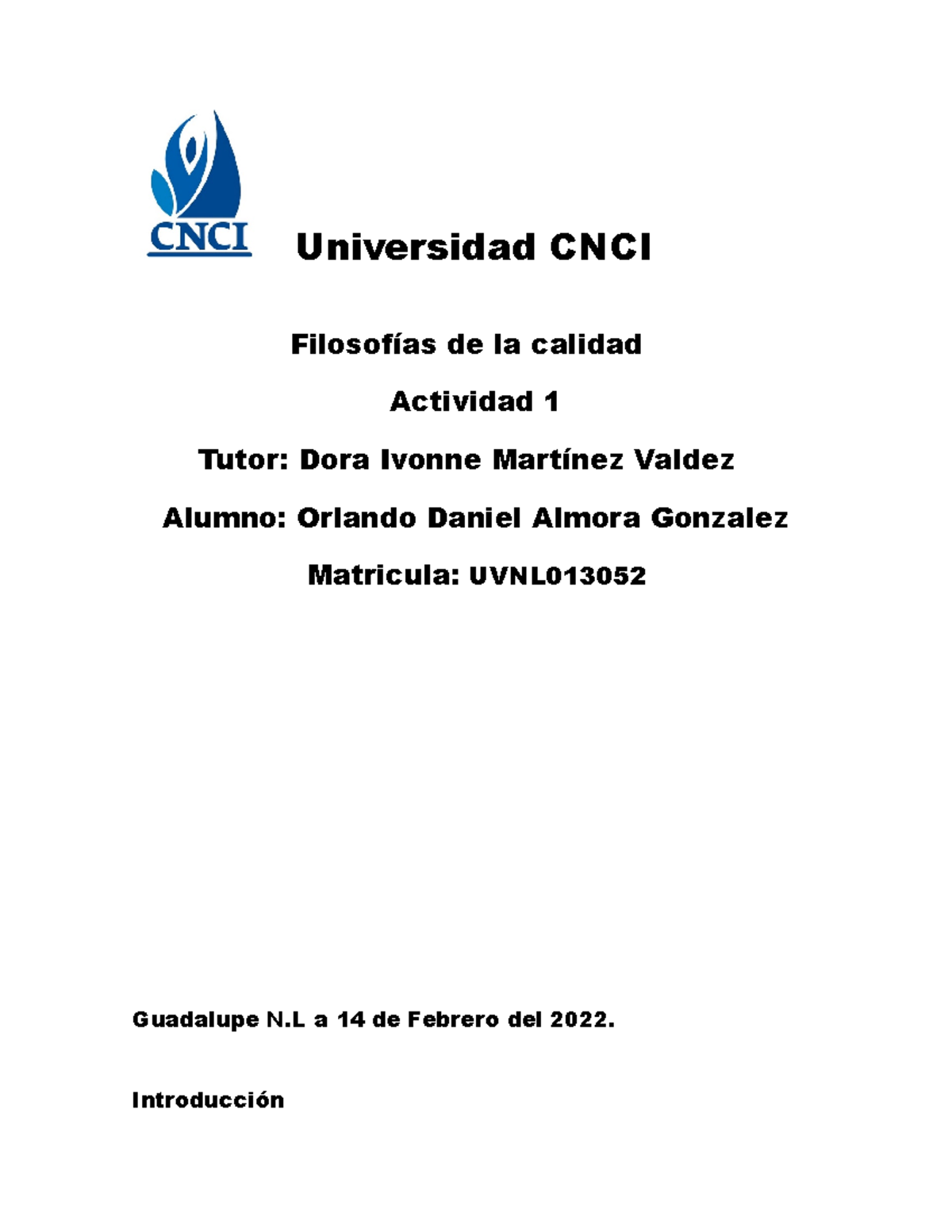 CNCI

Universidad CNCI

Filosofías de la calidad

Actividad 1

Tutor: Dora Ivonne Martínez Valdez

Alumno: Orlando Daniel Almora Gonzalez

Matricula: UVNL013052

Guadalupe N.L a 14 de Febrero del 2022.

Introducción